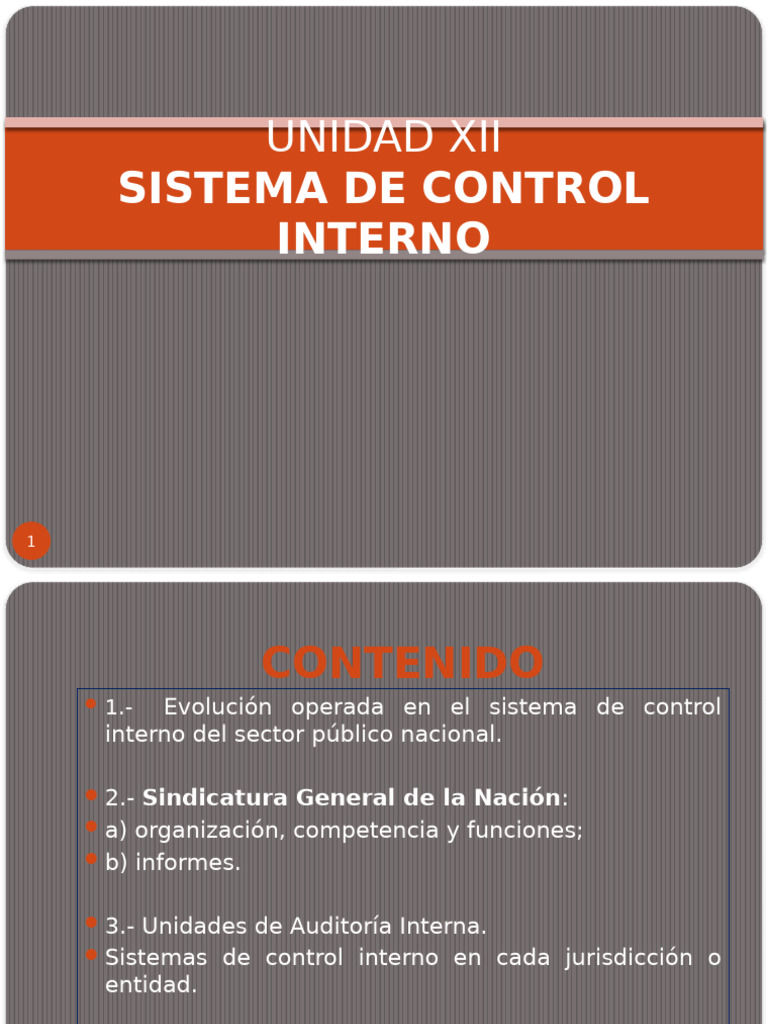 UNIDAD XII
SISTEMA DE CONTROL INTERNO

1

CONTENIDO

• 1.- Evolución operada en el sistema de control interno del sector público nacional.

• 2.- Sindicatura General de la Nación:
• a) organización, competencia y funciones;
• b) informes.

• 3.- Unidades de Auditoría Interna.
• Sistemas de control interno en cada jurisdicción o entidad.